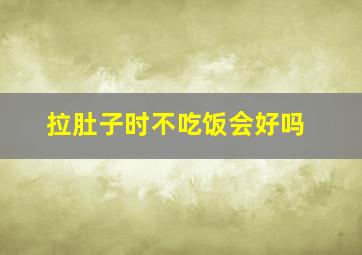 拉肚子时不吃饭会好吗